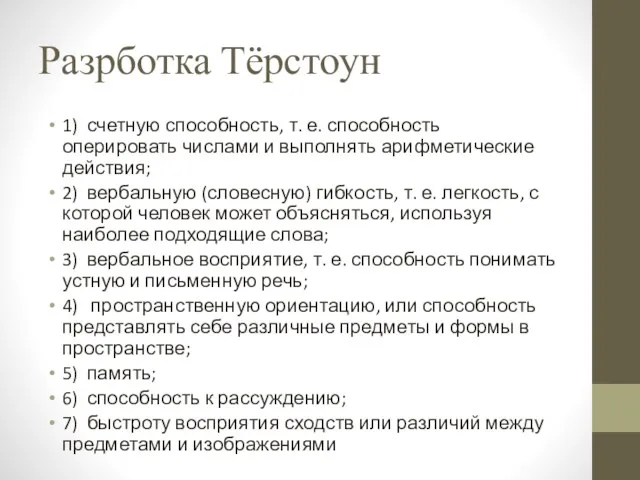 Разрботка Тёрстоун

• 1) счетную способность, т. е. способность оперировать числами и выполнять арифметические действия;
• 2) вербальную (словесную) гибкость, т. е. легкость, с которой человек может объясняться, используя наиболее подходящие слова;
• 3) вербальное восприятие, т. е. способность понимать устную и письменную речь;
• 4) пространственную ориентацию, или способность представлять себе различные предметы и формы в пространстве;
• 5) память;
• 6) способность к рассуждению;
• 7) быстроту восприятия сходств или различий между предметами и изображениями